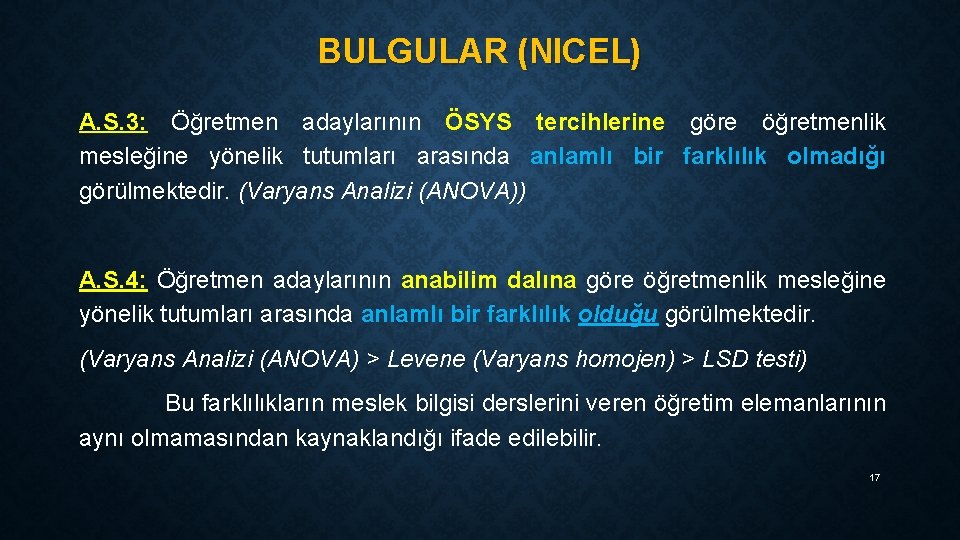 BULGULAR (NICEL)

A.S.3: Öğretmen adaylarının ÖSYS tercihlerine göre öğretmenlik mesleğine yönelik tutumları arasında anlamlı bir farklılık olmadığı görülmektedir. (Varyans Analizi (ANOVA))

A.S.4: Öğretmen adaylarının anabilim dalına göre öğretmenlik mesleğine yönelik tutumları arasında anlamlı bir farklılık olduğu görülmektedir.

(Varyans Analizi (ANOVA) > Levene (Varyans homojen) > LSD testi)

Bu farklılıkların meslek bilgisi derslerini veren öğretim elemanlarının aynı olmamasından kaynaklandığı ifade edilebilir.

17